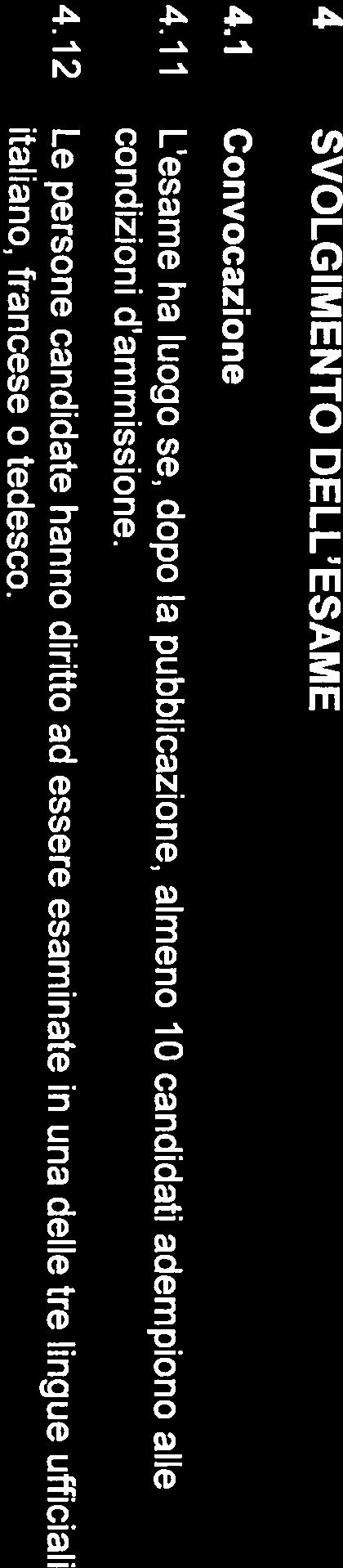 4 SVOLGIMENTO DELL'ESAME

4.1 Convocazione

4.11 L'esame ha luogo se, dopo la pubblicazione, almeno 10 candidati adempiono alle condizioni d'ammissione.

4.12 Le persone candidate hanno diritto ad essere esaminate in una delle tre lingue ufficiali italiano, francese o tedesco.